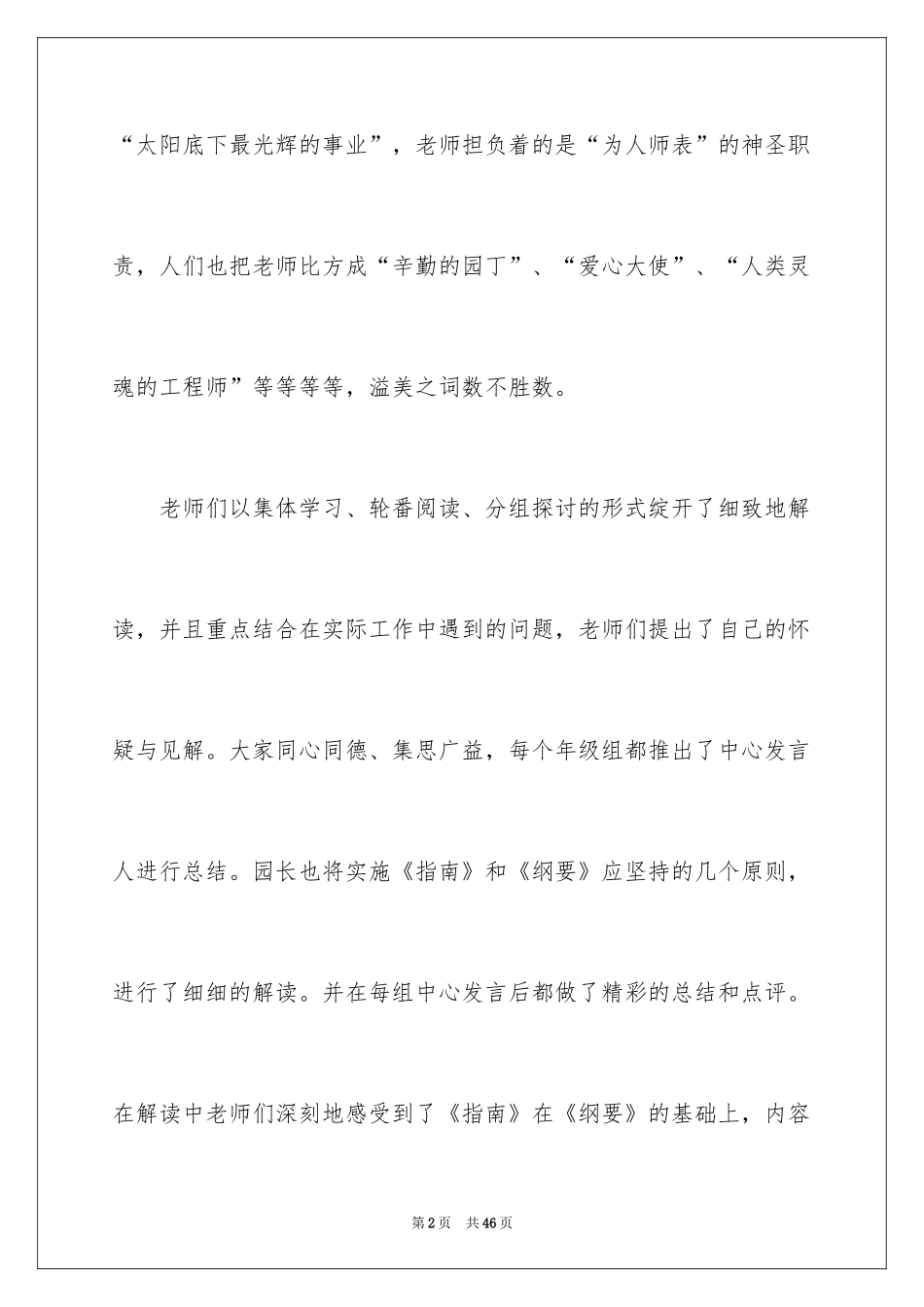 “太阳底下最光辉的事业”，老师担负着的是“为人师表”的神圣职责，人们也把老师比方成“辛勤的园丁”、“爱心大使”、“人类灵魂的工程师”等等等等，溢美之词数不胜数。

老师们以集体学习、轮番阅读、分组探讨的形式绽开了细致地解读，并且重点结合在实际工作中遇到的问题，老师们提出了自己的怀疑与见解。大家同心同德、集思广益，每个年级组都推出了中心发言人进行总结。园长也将实施《指南》和《纲要》应坚持的几个原则，进行了细细的解读。并在每组中心发言后都做了精彩的总结和点评。在解读中老师们深刻地感受到了《指南》在《纲要》的基础上，内容

第2页　共46页